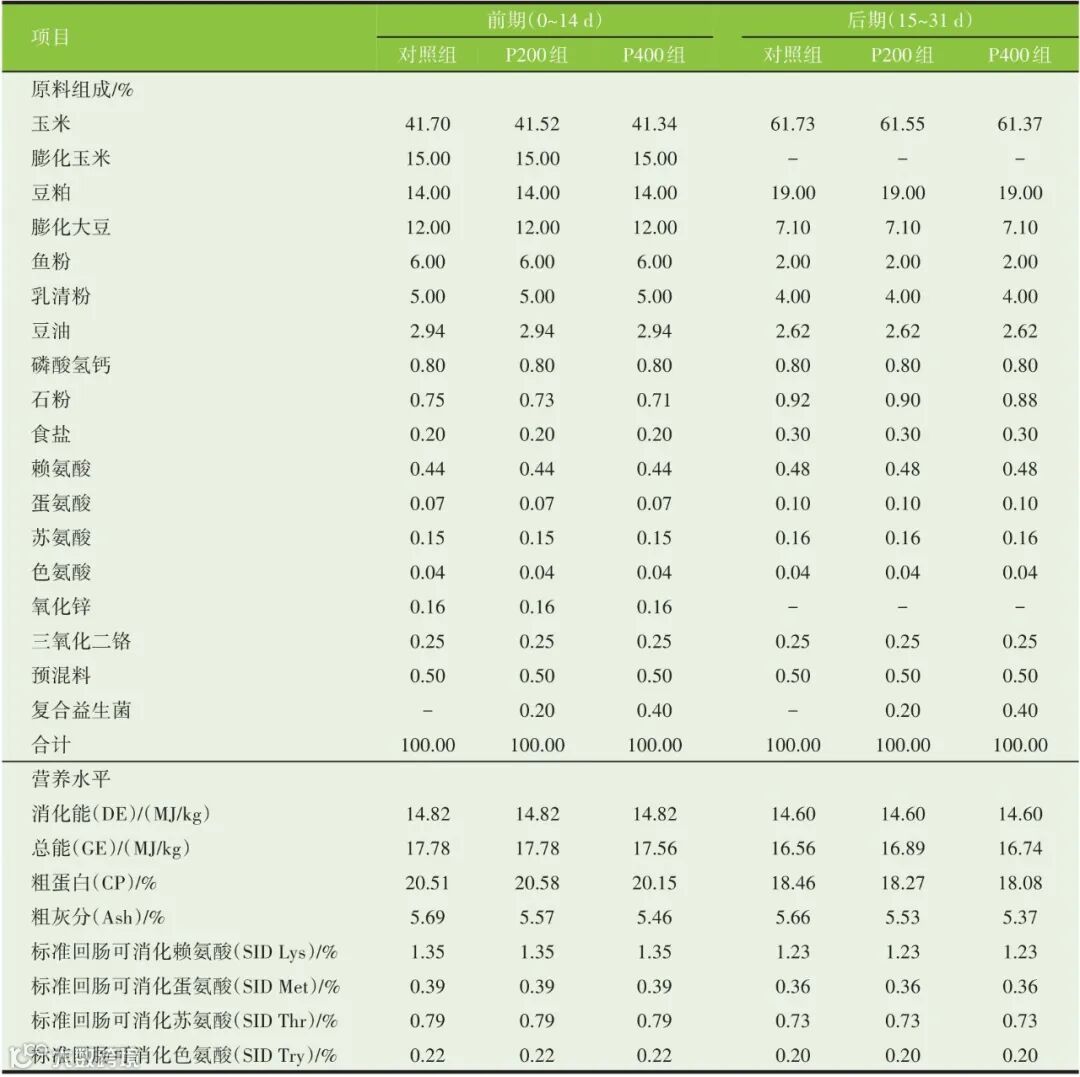 | 项目 | 前期(0~14 d) |  |  | 后期(15~31 d) |  |  |
|---|---|---|---|---|---|---|
|  | 对照组 | P200组 | P400组 | 对照组 | P200组 | P400组 |
| 原料组成/% |  |  |  |  |  |  |
| 玉米 | 41.70 | 41.52 | 41.34 | 61.73 | 61.55 | 61.37 |
| 膨化玉米 | 15.00 | 15.00 | 15.00 | - | - | - |
| 豆粕 | 14.00 | 14.00 | 14.00 | 19.00 | 19.00 | 19.00 |
| 膨化大豆 | 12.00 | 12.00 | 12.00 | 7.10 | 7.10 | 7.10 |
| 鱼粉 | 6.00 | 6.00 | 6.00 | 2.00 | 2.00 | 2.00 |
| 乳清粉 | 5.00 | 5.00 | 5.00 | 4.00 | 4.00 | 4.00 |
| 豆油 | 2.94 | 2.94 | 2.94 | 2.62 | 2.62 | 2.62 |
| 磷酸氢钙 | 0.80 | 0.80 | 0.80 | 0.80 | 0.80 | 0.80 |
| 石粉 | 0.75 | 0.73 | 0.71 | 0.92 | 0.90 | 0.88 |
| 食盐 | 0.20 | 0.20 | 0.20 | 0.30 | 0.30 | 0.30 |
| 赖氨酸 | 0.44 | 0.44 | 0.44 | 0.48 | 0.48 | 0.48 |
| 蛋氨酸 | 0.07 | 0.07 | 0.07 | 0.10 | 0.10 | 0.10 |
| 苏氨酸 | 0.15 | 0.15 | 0.15 | 0.16 | 0.16 | 0.16 |
| 色氨酸 | 0.04 | 0.04 | 0.04 | 0.04 | 0.04 | 0.04 |
| 氧化锌 | 0.16 | 0.16 | 0.16 | - | - | - |
| 三氧化二铬 | 0.25 | 0.25 | 0.25 | 0.25 | 0.25 | 0.25 |
| 预混料 | 0.50 | 0.50 | 0.50 | 0.50 | 0.50 | 0.50 |
| 复合益生菌 | - | 0.20 | 0.40 | - | 0.20 | 0.40 |
| 合计 | 100.00 | 100.00 | 100.00 | 100.00 | 100.00 | 100.00 |
| 营养水平 |  |  |  |  |  |  |
| 消化能(DE)/(MJ/kg) | 14.82 | 14.82 | 14.82 | 14.60 | 14.60 | 14.60 |
| 总能(GE)/(MJ/kg) | 17.78 | 17.78 | 17.56 | 16.56 | 16.89 | 16.74 |
| 粗蛋白(CP)/% | 20.51 | 20.58 | 20.15 | 18.46 | 18.27 | 18.08 |
| 粗灰分(Ash)/% | 5.69 | 5.57 | 5.46 | 5.66 | 5.53 | 5.37 |
| 标准回肠可消化赖氨酸(SID Lys)/% | 1.35 | 1.35 | 1.35 | 1.23 | 1.23 | 1.23 |
| 标准回肠可消化蛋氨酸(SID Met)/% | 0.39 | 0.39 | 0.39 | 0.36 | 0.36 | 0.36 |
| 标准回肠可消化苏氨酸(SID Thr)/% | 0.79 | 0.79 | 0.79 | 0.73 | 0.73 | 0.73 |
| 标准回肠可消化色氨酸(SID Try)/% | 0.22 | 0.22 | 0.22 | 0.20 | 0.20 | 0.20 |